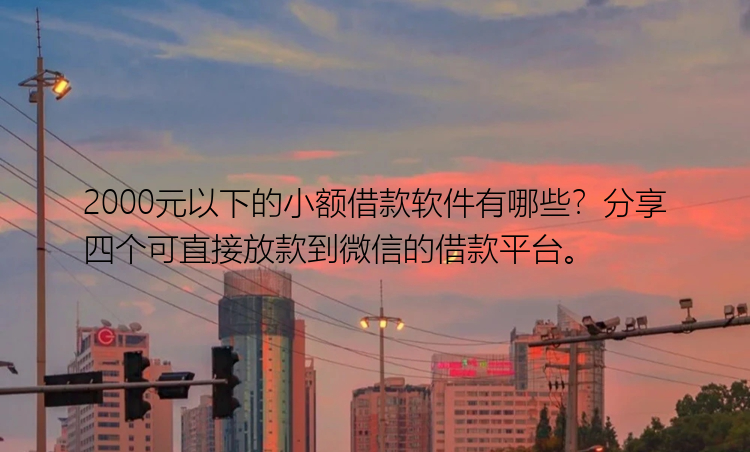 2000元以下的小额借款软件有哪些？分享四个可直接放款到微信的借款平台。